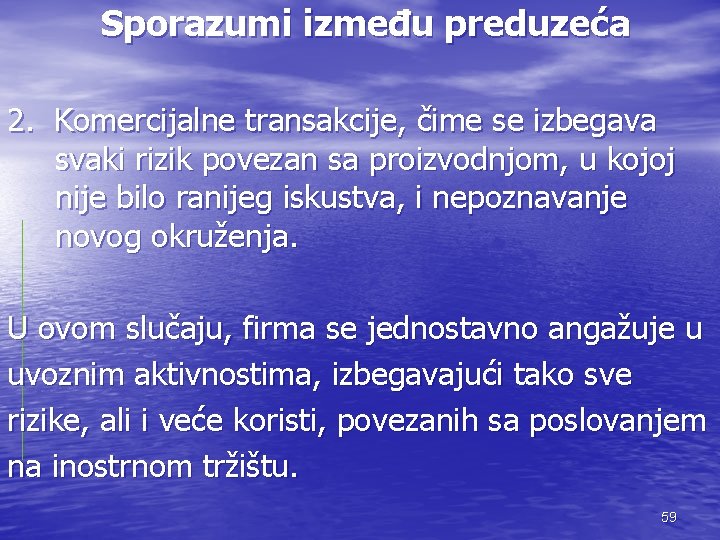 Sporazumi između preduzeća

2. Komercijalne transakcije, čime se izbegava svaki rizik povezan sa proizvodnjom, u kojoj nije bilo ranijeg iskustva, i nepoznavanje novog okruženja.

U ovom slučaju, firma se jednostavno angažuje u uvoznim aktivnostima, izbegavajući tako sve rizike, ali i veće koristi, povezanih sa poslovanjem na inostrnom tržištu.

59